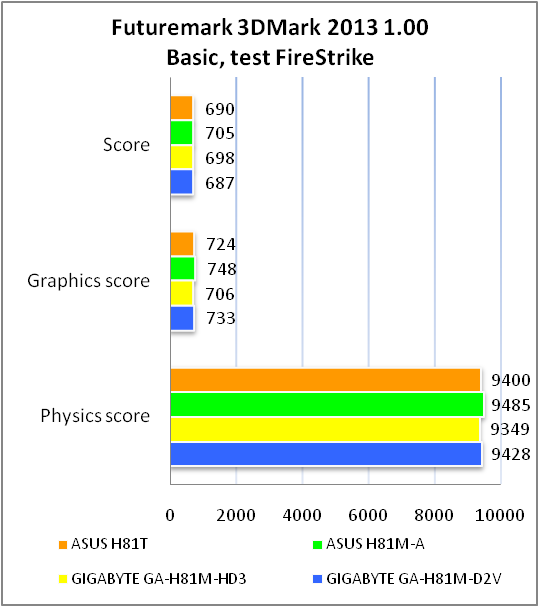 Futuremark 3DMark 2013 1.00
Basic, test FireStrike

Score
690
705
698
687

Graphics score
724
748
706
733

Physics score
9400
9485
9349
9428

0
2000
4000
6000
8000
10000

ASUS H81T
ASUS H81M-A
GIGABYTE GA-H81M-HD3
GIGABYTE GA-H81M-D2V